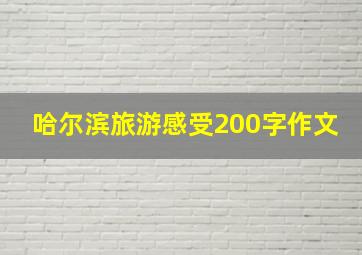 哈尔滨旅游感受200字作文